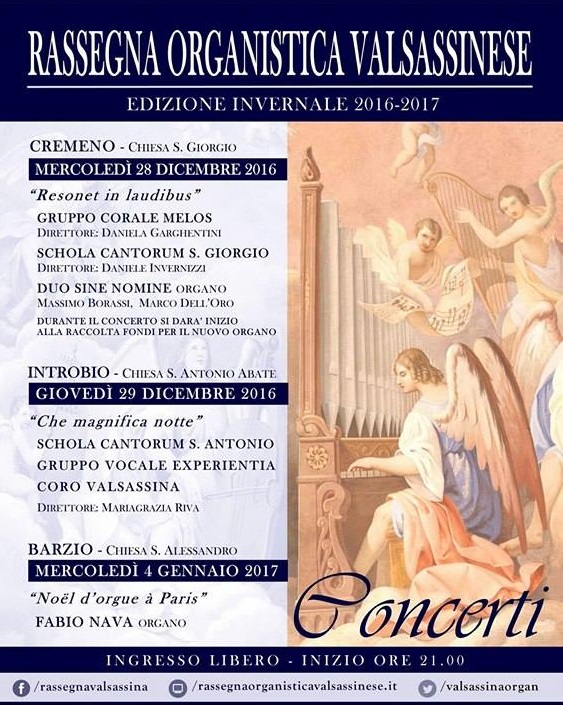 RASSEGNA ORGANISTICA VALSASSINESE

EDIZIONE INVERNALE 2016-2017

CREMENO - CHIESA S. GIORGIO

MERCOLEDÌ 28 DICEMBRE 2016

"Resonet in laudibus"

GRUPPO CORALE MELOS
DIRETTORE: DANIELA GARGHENTINI

SCHOLA CANTORUM S. GIORGIO
DIRETTORE: DANIELE INVERNIZZI

DUO SINE NOMINE ORGANO
MASSIMO BORASSI, MARCO DELL'ORO

DURANTE IL CONCERTO SI DARA' INIZIO ALLA RACCOLTA FONDI PER IL NUOVO ORGANO

INTROBIO - CHIESA S. ANTONIO ABATE

GIOVEDÌ 29 DICEMBRE 2016

"Che magnifica notte"

SCHOLA CANTORUM S. ANTONIO

GRUPPO VOCALE EXPERIENTIA

CORO VALSASSINA

DIRETTORE: MARIAGRAZIA RIVA

BARZIO - CHIESA S. ALESSANDRO

MERCOLEDÌ 4 GENNAIO 2017

"Noël d'orgue à Paris"

FABIO NAVA ORGANO

Concerti

INGRESSO LIBERO - INIZIO ORE 21.00

/rassegnavalsassina /rassegnaorganisticavalsassinese.it /valsassinaorgan